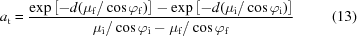 $a_{\mathrm{t}} = \frac{\exp\left[-d(\mu_{\mathrm{f}}/\cos\varphi_{\mathrm{f}})\right] - \exp\left[-d(\mu_{\mathrm{i}}/\cos\varphi_{\mathrm{i}})\right]}{\mu_{\mathrm{i}}/\cos\varphi_{\mathrm{i}} - \mu_{\mathrm{f}}/\cos\varphi_{\mathrm{f}}}$ (13)